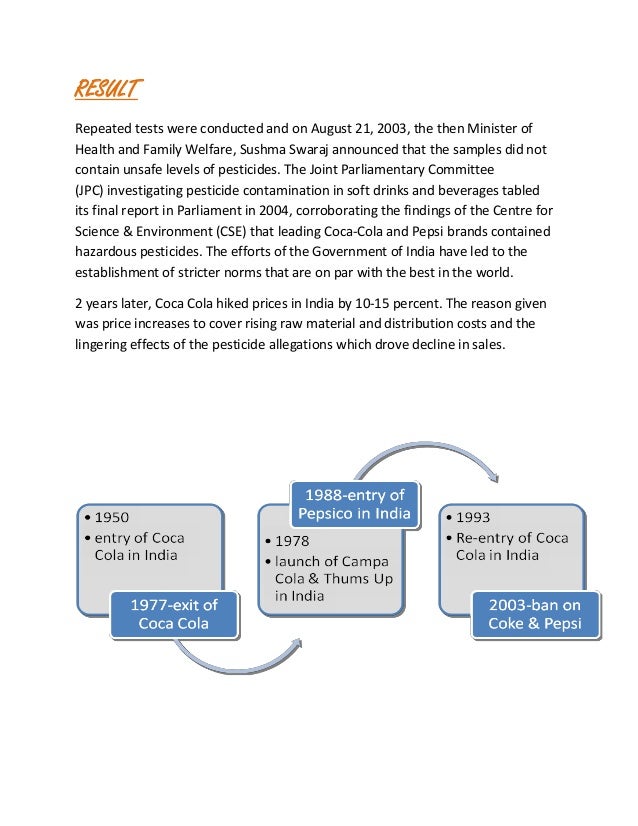 RESULT

Repeated tests were conducted and on August 21, 2003, the then Minister of Health and Family Welfare, Sushma Swaraj announced that the samples did not contain unsafe levels of pesticides. The Joint Parliamentary Committee (JPC) investigating pesticide contamination in soft drinks and beverages tabled its final report in Parliament in 2004, corroborating the findings of the Centre for Science & Environment (CSE) that leading Coca-Cola and Pepsi brands contained hazardous pesticides. The efforts of the Government of India have led to the establishment of stricter norms that are on par with the best in the world.

2 years later, Coca Cola hiked prices in India by 10-15 percent. The reason given was price increases to cover rising raw material and distribution costs and the lingering effects of the pesticide allegations which drove decline in sales.

• 1950
• entry of Coca Cola in India

1977-exit of Coca Cola

1988-entry of Pepsico in India

• 1978
• launch of Campa Cola & Thums Up in India

• 1993
• Re-entry of Coca Cola in India

2003-ban on Coke & Pepsi